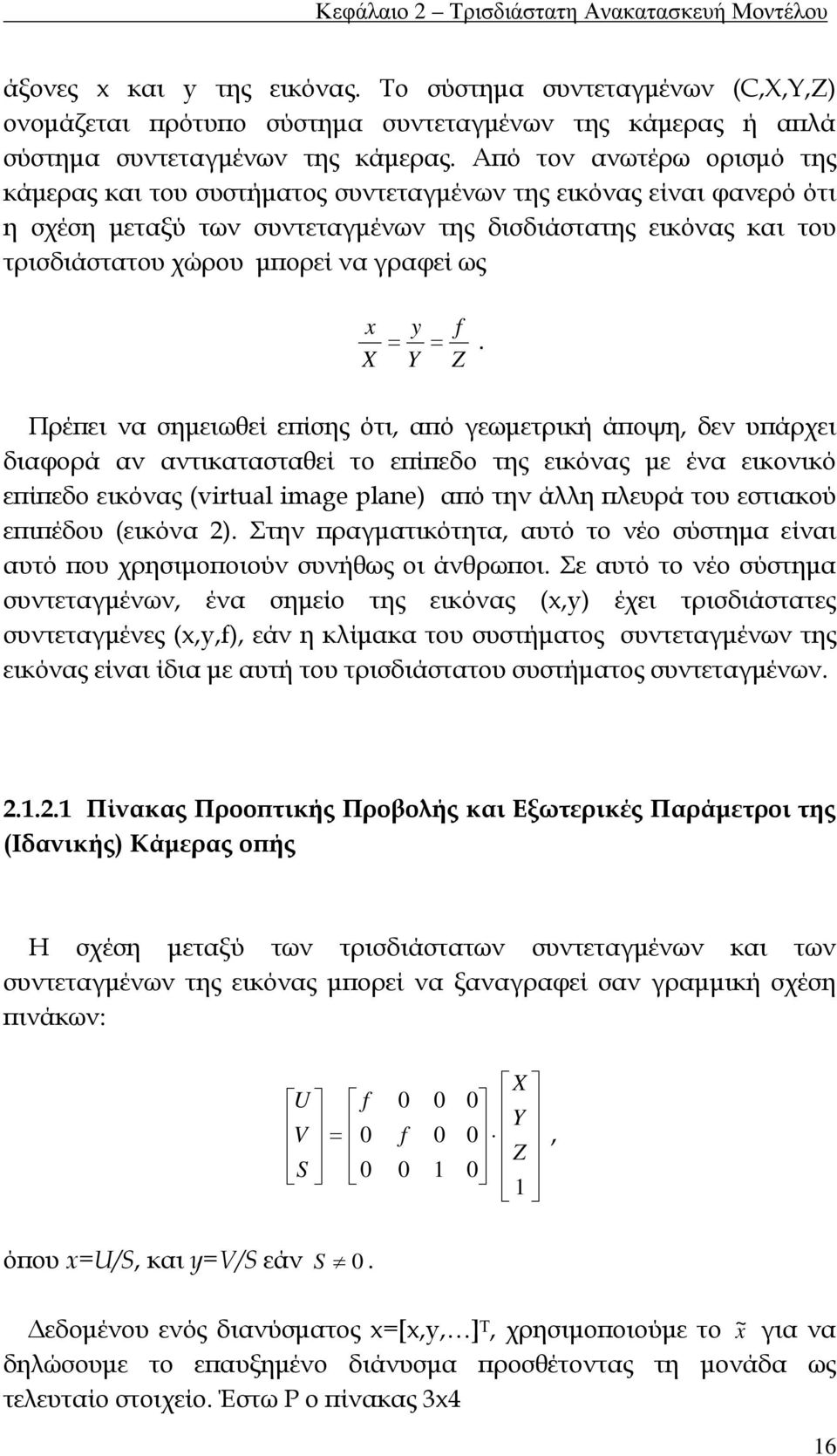 Κεφάλαιο 2 – Τρισδιάστατη Ανακατασκευή Μοντέλου

άξονες x και y της εικόνας. Το σύστημα συντεταγμένων (C,X,Y,Z) ονομάζεται πρότυπο σύστημα συντεταγμένων της κάμερας ή απλά σύστημα συντεταγμένων της κάμερας. Από τον ανωτέρω ορισμό της κάμερας και του συστήματος συντεταγμένων της εικόνας είναι φανερό ότι η σχέση μεταξύ των συντεταγμένων της δισδιάστατης εικόνας και του τρισδιάστατου χώρου μπορεί να γραφεί ως

$\frac{x}{X} = \frac{y}{Y} = \frac{f}{Z}$.

Πρέπει να σημειωθεί επίσης ότι, από γεωμετρική άποψη, δεν υπάρχει διαφορά αν αντικατασταθεί το επίπεδο της εικόνας με ένα εικονικό επίπεδο εικόνας (virtual image plane) από την άλλη πλευρά του εστιακού επιπέδου (εικόνα 2). Στην πραγματικότητα, αυτό το νέο σύστημα είναι αυτό που χρησιμοποιούν συνήθως οι άνθρωποι. Σε αυτό το νέο σύστημα συντεταγμένων, ένα σημείο της εικόνας (x,y) έχει τρισδιάστατες συντεταγμένες (x,y,f), εάν η κλίμακα του συστήματος συντεταγμένων της εικόνας είναι ίδια με αυτή του τρισδιάστατου συστήματος συντεταγμένων.

2.1.2.1 Πίνακας Προοπτικής Προβολής και Εξωτερικές Παράμετροι της (Ιδανικής) Κάμερας οπής

Η σχέση μεταξύ των τρισδιάστατων συντεταγμένων και των συντεταγμένων της εικόνας μπορεί να ξαναγραφεί σαν γραμμική σχέση πινάκων:

$\begin{bmatrix} U \\ V \\ S \end{bmatrix} = \begin{bmatrix} f & 0 & 0 & 0 \\ 0 & f & 0 & 0 \\ 0 & 0 & 1 & 0 \end{bmatrix} \cdot \begin{bmatrix} X \\ Y \\ Z \\ 1 \end{bmatrix}$,

όπου x=U/S, και y=V/S εάν $S \neq 0$.

Δεδομένου ενός διανύσματος x=[x,y,…]$^T$, χρησιμοποιούμε το $\tilde{x}$ για να δηλώσουμε το επαυξημένο διάνυσμα προσθέτοντας τη μονάδα ως τελευταίο στοιχείο. Έστω P ο πίνακας 3x4

16